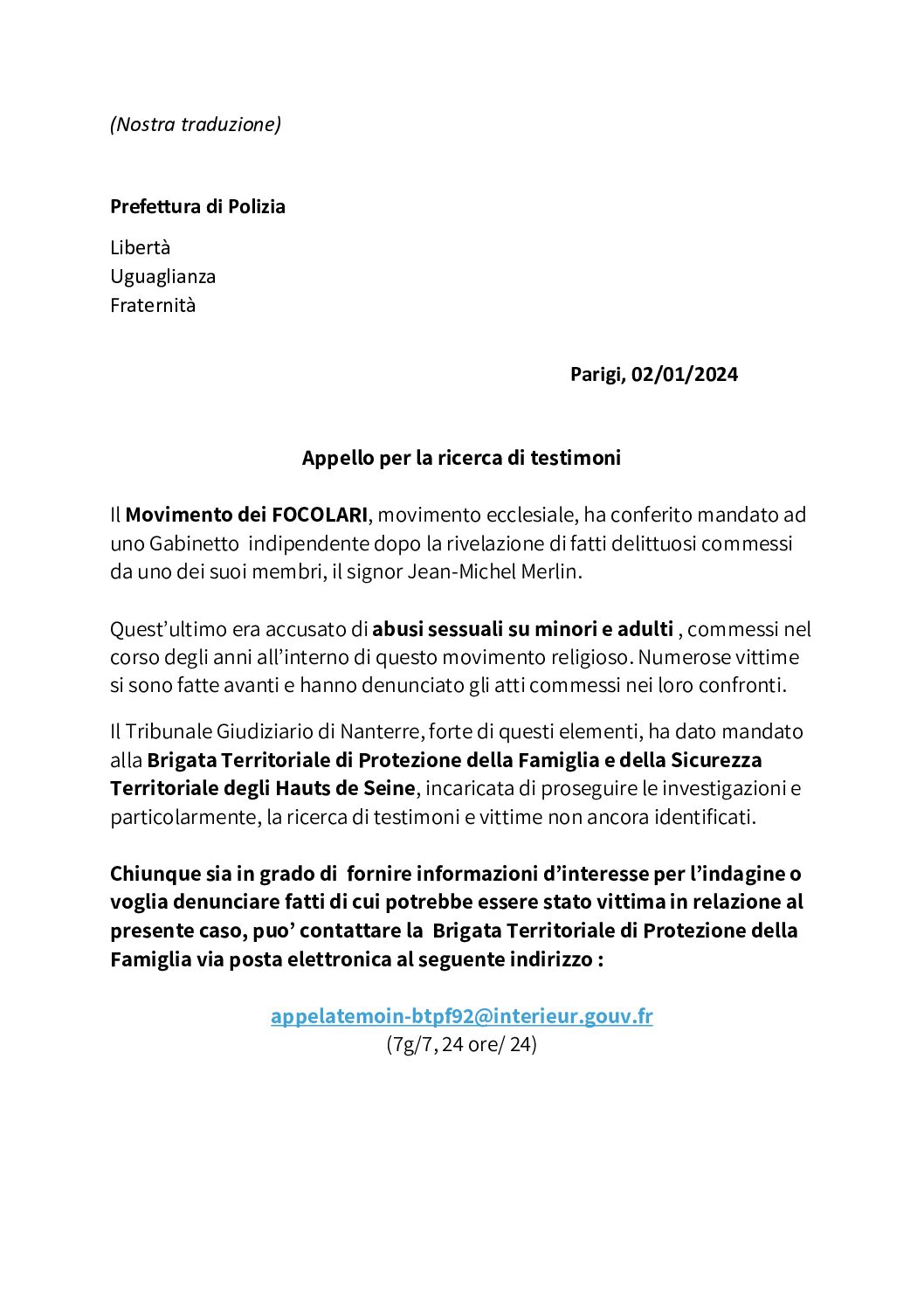 (Nostra traduzione)

Prefettura di Polizia

Libertà
Uguaglianza
Fraternità

Parigi, 02/01/2024

Appello per la ricerca di testimoni

Il Movimento dei FOCOLARI, movimento ecclesiale, ha conferito mandato ad uno Gabinetto indipendente dopo la rivelazione di fatti delittuosi commessi da uno dei suoi membri, il signor Jean-Michel Merlin.

Quest'ultimo era accusato di abusi sessuali su minori e adulti , commessi nel corso degli anni all'interno di questo movimento religioso. Numerose vittime si sono fatte avanti e hanno denunciato gli atti commessi nei loro confronti.

Il Tribunale Giudiziario di Nanterre, forte di questi elementi, ha dato mandato alla Brigata Territoriale di Protezione della Famiglia e della Sicurezza Territoriale degli Hauts de Seine, incaricata di proseguire le investigazioni e particolarmente, la ricerca di testimoni e vittime non ancora identificati.

Chiunque sia in grado di fornire informazioni d'interesse per l'indagine o voglia denunciare fatti di cui potrebbe essere stato vittima in relazione al presente caso, puo' contattare la Brigata Territoriale di Protezione della Famiglia via posta elettronica al seguente indirizzo :

appelatemoin-btpf92@interieur.gouv.fr
(7g/7, 24 ore/ 24)